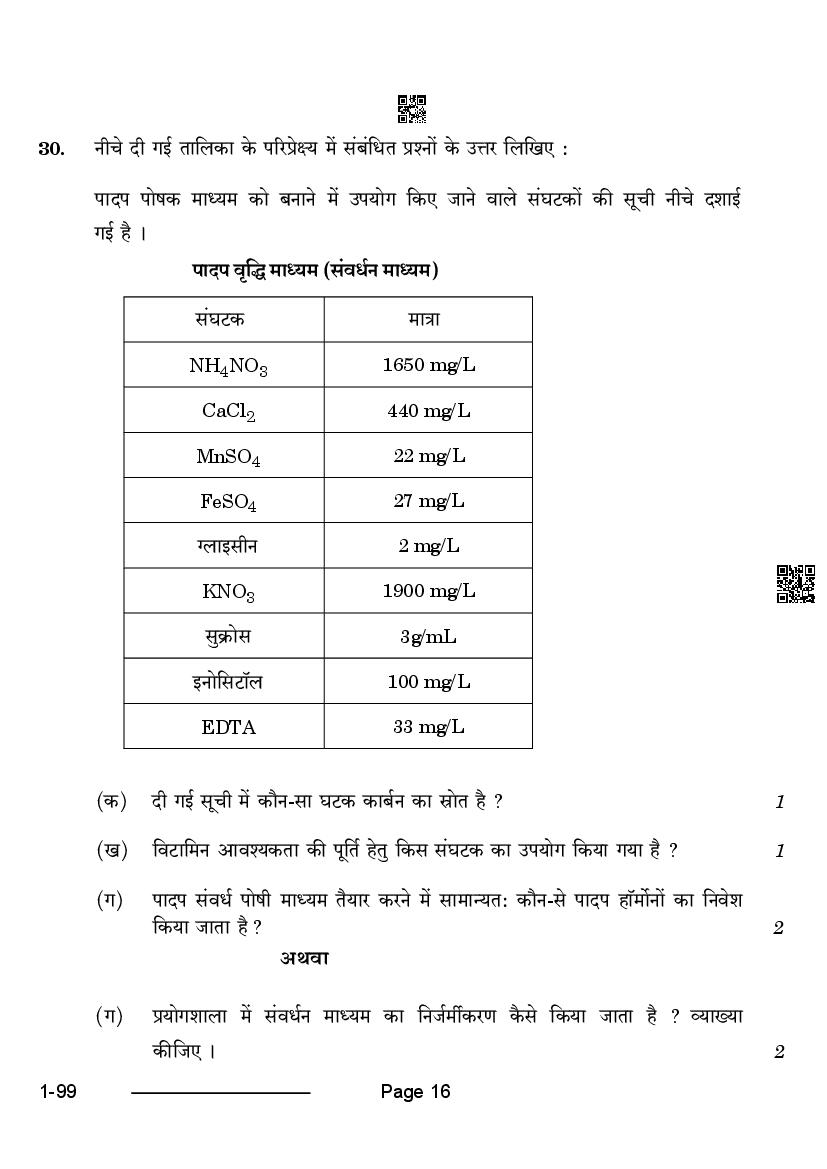 30. नीचे दी गई तालिका के परिप्रेक्ष्य में संबंधित प्रश्नों के उत्तर लिखिए :

पादप पोषक माध्यम को बनाने में उपयोग किए जाने वाले संघटकों की सूची नीचे दशाई गई है ।

पादप वृद्धि माध्यम (संवर्धन माध्यम)

| संघटक | मात्रा |
|---|---|
| $NH_4NO_3$ | 1650 mg/L |
| $CaCl_2$ | 440 mg/L |
| $MnSO_4$ | 22 mg/L |
| $FeSO_4$ | 27 mg/L |
| ग्लाइसीन | 2 mg/L |
| $KNO_3$ | 1900 mg/L |
| सुक्रोस | 3g/mL |
| इनोसिटॉल | 100 mg/L |
| EDTA | 33 mg/L |

(क) दी गई सूची में कौन-सा घटक कार्बन का स्रोत है ? 1

(ख) विटामिन आवश्यकता की पूर्ति हेतु किस संघटक का उपयोग किया गया है ? 1

(ग) पादप संवर्ध पोषी माध्यम तैयार करने में सामान्यत: कौन-से पादप हॉर्मोनों का निवेश किया जाता है ? 2

अथवा

(ग) प्रयोगशाला में संवर्धन माध्यम का निर्जर्मीकरण कैसे किया जाता है ? व्याख्या कीजिए । 2

1-99 Page 16